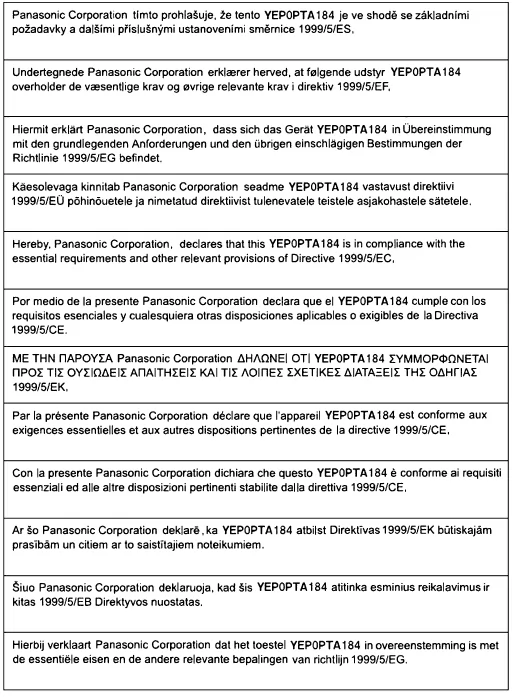 Panasonic Corporation tímto prohlašuje, že tento YEP0PTA184 je ve shodě se základními požadavky a dalšími příslušnými ustanoveními směrnice 1999/5/ES.

Undertegnede Panasonic Corporation erklærer herved, at følgende udstyr YEP0PTA184 overholder de væsentlige krav og øvrige relevante krav i direktiv 1999/5/EF.

Hiermit erklärt Panasonic Corporation, dass sich das Gerät YEP0PTA184 in Übereinstimmung mit den grundlegenden Anforderungen und den übrigen einschlägigen Bestimmungen der Richtlinie 1999/5/EG befindet.

Käesolevaga kinnitab Panasonic Corporation seadme YEP0PTA184 vastavust direktiivi 1999/5/EÜ põhinõuetele ja nimetatud direktiivist tulenevatele teistele asjakohastele sätetele.

Hereby, Panasonic Corporation, declares that this YEP0PTA184 is in compliance with the essential requirements and other relevant provisions of Directive 1999/5/EC.

Por medio de la presente Panasonic Corporation declara que el YEP0PTA184 cumple con los requisitos esenciales y cualesquiera otras disposiciones aplicables o exigibles de la Directiva 1999/5/CE.

ΜΕ ΤΗΝ ΠΑΡΟΥΣΑ Panasonic Corporation ΔΗΛΩΝΕΙ ΟΤΙ YEP0PTA184 ΣΥΜΜΟΡΦΩΝΕΤΑΙ ΠΡΟΣ ΤΙΣ ΟΥΣΙΩΔΕΙΣ ΑΠΑΙΤΗΣΕΙΣ ΚΑΙ ΤΙΣ ΛΟΙΠΕΣ ΣΧΕΤΙΚΕΣ ΔΙΑΤΑΞΕΙΣ ΤΗΣ ΟΔΗΓΙΑΣ 1999/5/ΕΚ.

Par la présente Panasonic Corporation déclare que l'appareil YEP0PTA184 est conforme aux exigences essentielles et aux autres dispositions pertinentes de la directive 1999/5/CE.

Con la presente Panasonic Corporation dichiara che questo YEP0PTA184 è conforme ai requisiti essenziali ed alle altre disposizioni pertinenti stabilite dalla direttiva 1999/5/CE.

Ar šo Panasonic Corporation deklarē, ka YEP0PTA184 atbilst Direktīvas 1999/5/EK būtiskajām prasībām un citiem ar to saistītajiem noteikumiem.

Šiuo Panasonic Corporation deklaruoja, kad šis YEP0PTA184 atitinka esminius reikalavimus ir kitas 1999/5/EB Direktyvos nuostatas.

Hierbij verklaart Panasonic Corporation dat het toestel YEP0PTA184 in overeenstemming is met de essentiële eisen en de andere relevante bepalingen van richtlijn 1999/5/EG.